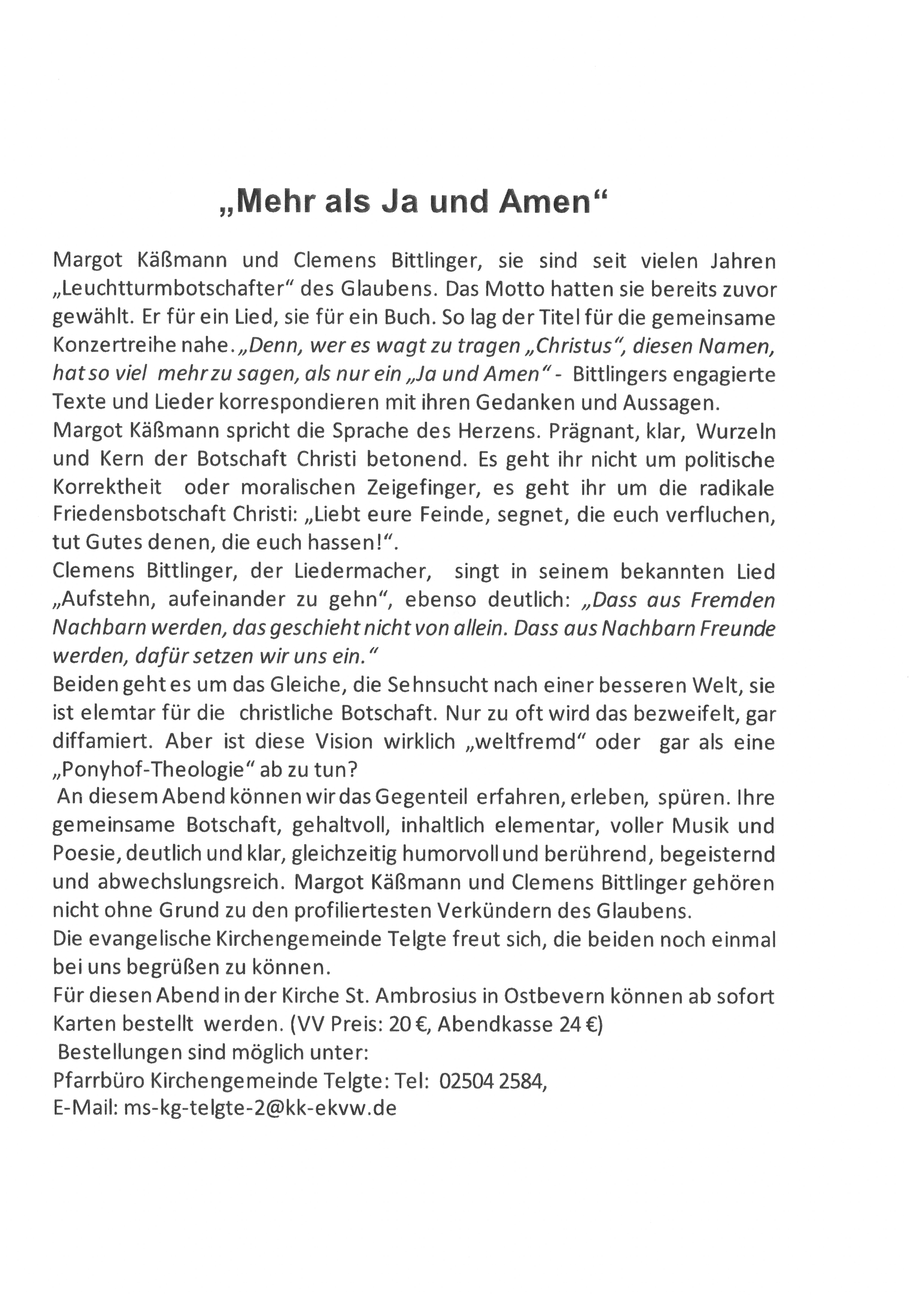 „Mehr als Ja und Amen“

Margot Käßmann und Clemens Bittlinger, sie sind seit vielen Jahren „Leuchtturmbotschafter“ des Glaubens. Das Motto hatten sie bereits zuvor gewählt. Er für ein Lied, sie für ein Buch. So lag der Titel für die gemeinsame Konzertreihe nahe. „Denn, wer es wagt zu tragen „Christus“, diesen Namen, hat so viel mehr zu sagen, als nur ein „Ja und Amen“ - Bittlingers engagierte Texte und Lieder korrespondieren mit ihren Gedanken und Aussagen.
Margot Käßmann spricht die Sprache des Herzens. Prägnant, klar, Wurzeln und Kern der Botschaft Christi betonend. Es geht ihr nicht um politische Korrektheit oder moralischen Zeigefinger, es geht ihr um die radikale Friedensbotschaft Christi: „Liebt eure Feinde, segnet, die euch verfluchen, tut Gutes denen, die euch hassen!“.
Clemens Bittlinger, der Liedermacher, singt in seinem bekannten Lied „Aufstehn, aufeinander zu gehn“, ebenso deutlich: „Dass aus Fremden Nachbarn werden, das geschieht nicht von allein. Dass aus Nachbarn Freunde werden, dafür setzen wir uns ein.“
Beiden geht es um das Gleiche, die Sehnsucht nach einer besseren Welt, sie ist elemtar für die christliche Botschaft. Nur zu oft wird das bezweifelt, gar diffamiert. Aber ist diese Vision wirklich „weltfremd“ oder gar als eine „Ponyhof-Theologie“ ab zu tun?
An diesem Abend können wir das Gegenteil erfahren, erleben, spüren. Ihre gemeinsame Botschaft, gehaltvoll, inhaltlich elementar, voller Musik und Poesie, deutlich und klar, gleichzeitig humorvoll und berührend, begeisternd und abwechslungsreich. Margot Käßmann und Clemens Bittlinger gehören nicht ohne Grund zu den profiliertesten Verkündern des Glaubens.
Die evangelische Kirchengemeinde Telgte freut sich, die beiden noch einmal bei uns begrüßen zu können.
Für diesen Abend in der Kirche St. Ambrosius in Ostbevern können ab sofort Karten bestellt werden. (VV Preis: 20 €, Abendkasse 24 €)
Bestellungen sind möglich unter:
Pfarrbüro Kirchengemeinde Telgte: Tel: 02504 2584,
E-Mail: ms-kg-telgte-2@kk-ekvw.de